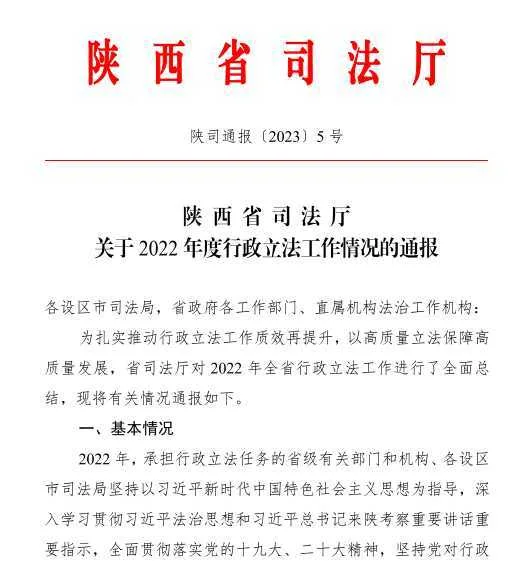 陕西省司法厅

陕司通报〔2023〕5号

陕西省司法厅
关于2022年度行政立法工作情况的通报

各设区市司法局，省政府各工作部门、直属机构法治工作机构：

为扎实推动行政立法工作质效再提升，以高质量立法保障高质量发展，省司法厅对2022年全省行政立法工作进行了全面总结，现将有关情况通报如下。

一、基本情况

2022年，承担行政立法任务的省级有关部门和机构、各设区市司法局坚持以习近平新时代中国特色社会主义思想为指导，深入学习贯彻习近平法治思想和习近平总书记来陕考察重要讲话重要指示，全面贯彻落实党的十九大、二十大精神，坚持党对行政